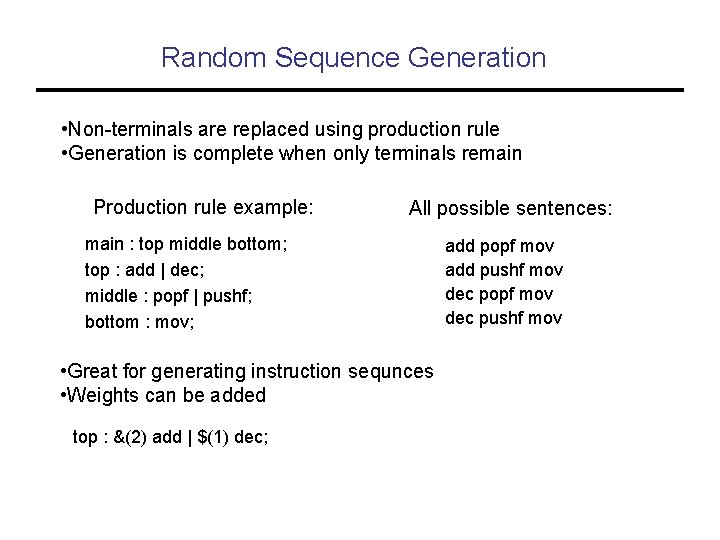 Random Sequence Generation

•Non-terminals are replaced using production rule
•Generation is complete when only terminals remain

Production rule example:

main : top middle bottom;
top : add | dec;
middle : popf | pushf;
bottom : mov;

All possible sentences:

add popf mov
add pushf mov
dec popf mov
dec pushf mov

•Great for generating instruction sequnces
•Weights can be added

top : &(2) add | $(1) dec;